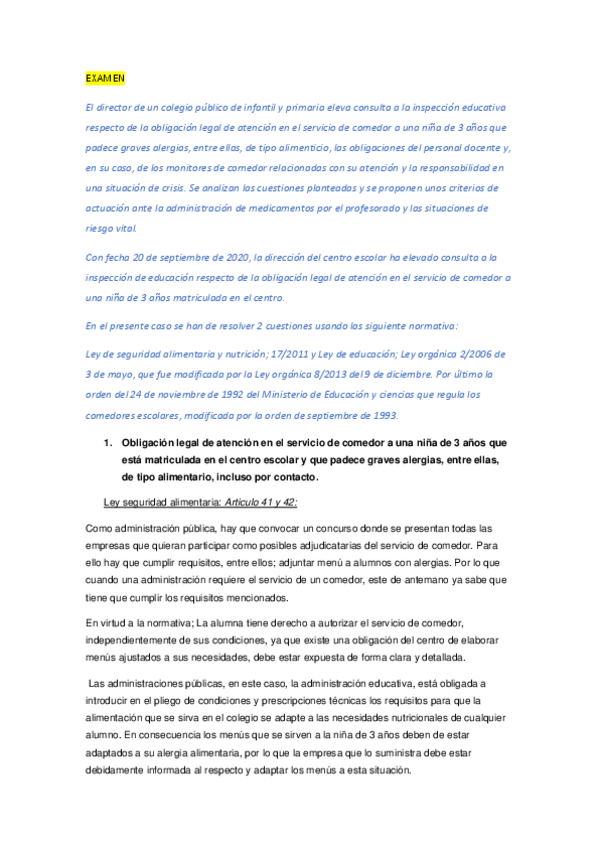 EXAMEN

El director de un colegio público de infantil y primaria eleva consulta a la inspección educativa respecto de la obligación legal de atención en el servicio de comedor a una niña de 3 años que padece graves alergias, entre ellas, de tipo alimenticio, las obligaciones del personal docente y, en su caso, de los monitores de comedor relacionadas con su atención y la responsabilidad en una situación de crisis. Se analizan las cuestiones planteadas y se proponen unos criterios de actuación ante la administración de medicamentos por el profesorado y las situaciones de riesgo vital.

Con fecha 20 de septiembre de 2020, la dirección del centro escolar ha elevado consulta a la inspección de educación respecto de la obligación legal de atención en el servicio de comedor a una niña de 3 años matriculada en el centro.

En el presente caso se han de resolver 2 cuestiones usando las siguiente normativa:

Ley de seguridad alimentaria y nutrición; 17/2011 y Ley de educación; Ley orgánica 2/2006 de 3 de mayo, que fue modificada por la Ley orgánica 8/2013 del 9 de diciembre. Por último la orden del 24 de noviembre de 1992 del Ministerio de Educación y ciencias que regula los comedores escolares, modificada por la orden de septiembre de 1993.

1. Obligación legal de atención en el servicio de comedor a una niña de 3 años que está matriculada en el centro escolar y que padece graves alergias, entre ellas, de tipo alimentario, incluso por contacto.

Ley seguridad alimentaria: Articulo 41 y 42:

Como administración pública, hay que convocar un concurso donde se presentan todas las empresas que quieran participar como posibles adjudicatarias del servicio de comedor. Para ello hay que cumplir requisitos, entre ellos; adjuntar menú a alumnos con alergias. Por lo que cuando una administración requiere el servicio de un comedor, este de antemano ya sabe que tiene que cumplir los requisitos mencionados.

En virtud a la normativa; La alumna tiene derecho a autorizar el servicio de comedor, independientemente de sus condiciones, ya que existe una obligación del centro de elaborar menús ajustados a sus necesidades, debe estar expuesta de forma clara y detallada.

Las administraciones públicas, en este caso, la administración educativa, está obligada a introducir en el pliego de condiciones y prescripciones técnicas los requisitos para que la alimentación que se sirva en el colegio se adapte a las necesidades nutricionales de cualquier alumno. En consecuencia los menús que se sirven a la niña de 3 años deben de estar adaptados a su alergia alimentaria, por lo que la empresa que lo suministra debe estar debidamente informada al respecto y adaptar los menús a esta situación.